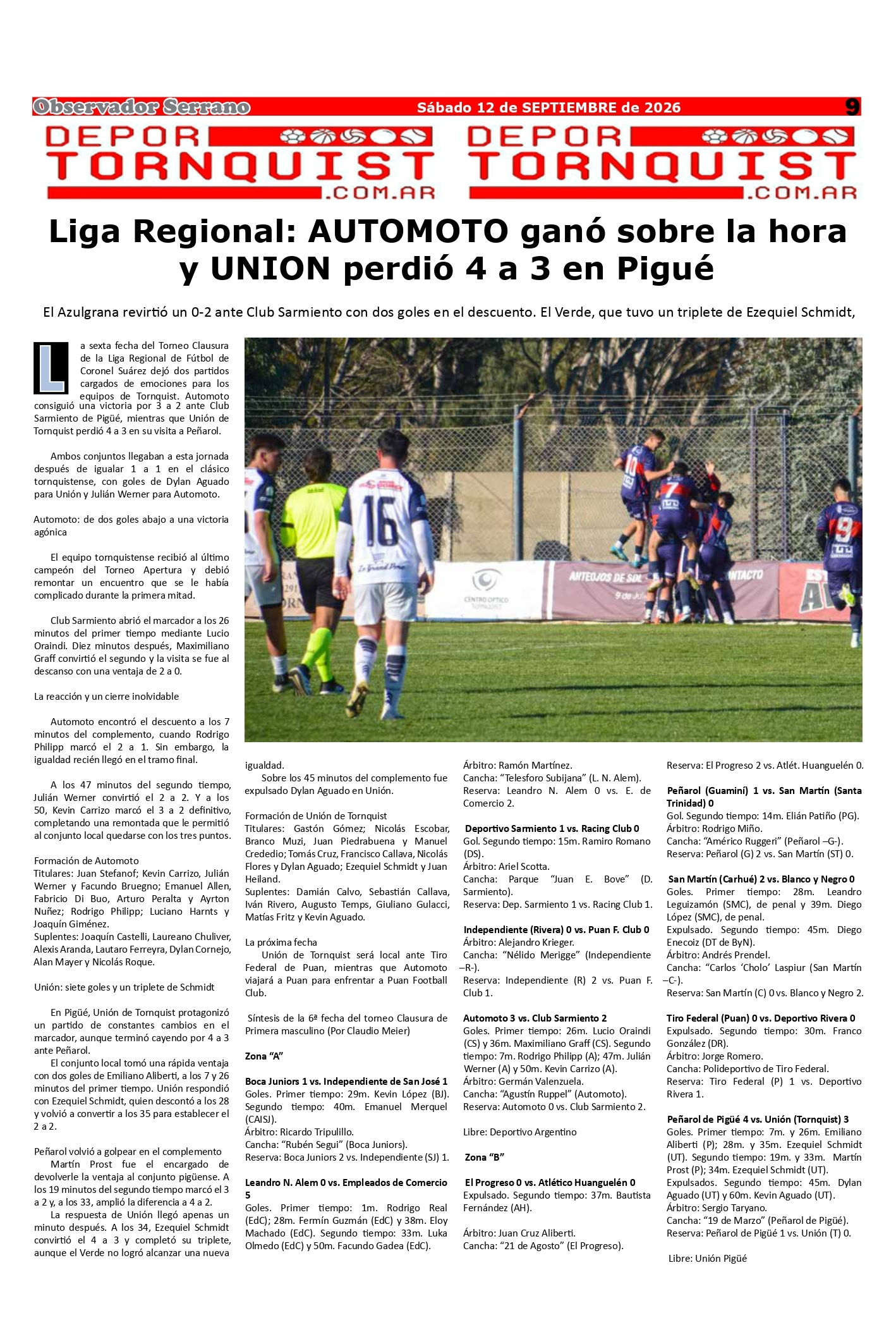 Observador Serrano Sábado 12 de SEPTIEMBRE de 2026 9

DEPOR TORNQUIST .COM.AR DEPOR TORNQUIST .COM.AR

Liga Regional: AUTOMOTO ganó sobre la hora y UNION perdió 4 a 3 en Pigué

El Azulgrana revirtió un 0-2 ante Club Sarmiento con dos goles en el descuento. El Verde, que tuvo un triplete de Ezequiel Schmidt,

La sexta fecha del Torneo Clausura de la Liga Regional de Fútbol de Coronel Suárez dejó dos partidos cargados de emociones para los equipos de Tornquist. Automoto consiguió una victoria por 3 a 2 ante Club Sarmiento de Pigüé, mientras que Unión de Tornquist perdió 4 a 3 en su visita a Peñarol.

Ambos conjuntos llegaban a esta jornada después de igualar 1 a 1 en el clásico tornquistense, con goles de Dylan Aguado para Unión y Julián Werner para Automoto.

Automoto: de dos goles abajo a una victoria agónica

El equipo tornquistense recibió al último campeón del Torneo Apertura y debió remontar un encuentro que se le había complicado durante la primera mitad.

Club Sarmiento abrió el marcador a los 26 minutos del primer tiempo mediante Lucio Oraindi. Diez minutos después, Maximiliano Graff convirtió el segundo y la visita se fue al descanso con una ventaja de 2 a 0.

La reacción y un cierre inolvidable

Automoto encontró el descuento a los 7 minutos del complemento, cuando Rodrigo Philipp marcó el 2 a 1. Sin embargo, la igualdad recién llegó en el tramo final.

A los 47 minutos del segundo tiempo, Julián Werner convirtió el 2 a 2. Y a los 50, Kevin Carrizo marcó el 3 a 2 definitivo, completando una remontada que le permitió al conjunto local quedarse con los tres puntos.

Formación de Automoto
Titulares: Juan Stefanof; Kevin Carrizo, Julián Werner y Facundo Bruegno; Emanuel Allen, Fabricio Di Buo, Arturo Peralta y Ayrton Nuñez; Rodrigo Philipp; Luciano Harnts y Joaquín Giménez.
Suplentes: Joaquín Castelli, Laureano Chuliver, Alexis Aranda, Lautaro Ferreyra, Dylan Cornejo, Alan Mayer y Nicolás Roque.

Unión: siete goles y un triplete de Schmidt

En Pigüé, Unión de Tornquist protagonizó un partido de constantes cambios en el marcador, aunque terminó cayendo por 4 a 3 ante Peñarol.
El conjunto local tomó una rápida ventaja con dos goles de Emiliano Aliberti, a los 7 y 26 minutos del primer tiempo. Unión respondió con Ezequiel Schmidt, quien descontó a los 28 y volvió a convertir a los 35 para establecer el 2 a 2.

Peñarol volvió a golpear en el complemento
Martín Prost fue el encargado de devolverle la ventaja al conjunto pigüense. A los 19 minutos del segundo tiempo marcó el 3 a 2 y, a los 33, amplió la diferencia a 4 a 2.
La respuesta de Unión llegó apenas un minuto después. A los 34, Ezequiel Schmidt convirtió el 4 a 3 y completó su triplete, aunque el Verde no logró alcanzar una nueva igualdad.
Sobre los 45 minutos del complemento fue expulsado Dylan Aguado en Unión.

Formación de Unión de Tornquist
Titulares: Gastón Gómez; Nicolás Escobar, Branco Muzi, Juan Piedrabuena y Manuel Crededio; Tomás Cruz, Francisco Callava, Nicolás Flores y Dylan Aguado; Ezequiel Schmidt y Juan Heiland.
Suplentes: Damián Calvo, Sebastián Callava, Iván Rivero, Augusto Temps, Giuliano Gulacci, Matías Fritz y Kevin Aguado.

La próxima fecha
Unión de Tornquist será local ante Tiro Federal de Puan, mientras que Automoto viajará a Puan para enfrentar a Puan Football Club.

Síntesis de la 6ª fecha del torneo Clausura de Primera masculino (Por Claudio Meier)

Zona "A"

Boca Juniors 1 vs. Independiente de San José 1
Goles. Primer tiempo: 29m. Kevin López (BJ). Segundo tiempo: 40m. Emanuel Merquel (CAISJ).
Árbitro: Ricardo Tripulillo.
Cancha: "Rubén Segui" (Boca Juniors).
Reserva: Boca Juniors 2 vs. Independiente (SJ) 1.

Leandro N. Alem 0 vs. Empleados de Comercio 5
Goles. Primer tiempo: 1m. Rodrigo Real (EdC); 28m. Fermín Guzmán (EdC) y 38m. Eloy Machado (EdC). Segundo tiempo: 33m. Luka Olmedo (EdC) y 50m. Facundo Gadea (EdC).
Árbitro: Ramón Martínez.
Cancha: "Telesforo Subijana" (L. N. Alem).
Reserva: Leandro N. Alem 0 vs. E. de Comercio 2.

Deportivo Sarmiento 1 vs. Racing Club 0
Gol. Segundo tiempo: 15m. Ramiro Romano (DS).
Árbitro: Ariel Scotta.
Cancha: Parque "Juan E. Bove" (D. Sarmiento).
Reserva: Dep. Sarmiento 1 vs. Racing Club 1.

Independiente (Rivera) 0 vs. Puan F. Club 0
Árbitro: Alejandro Krieger.
Cancha: "Nélido Merigge" (Independiente –R-).
Reserva: Independiente (R) 2 vs. Puan F. Club 1.

Automoto 3 vs. Club Sarmiento 2
Goles. Primer tiempo: 26m. Lucio Oraindi (CS) y 36m. Maximiliano Graff (CS). Segundo tiempo: 7m. Rodrigo Philipp (A); 47m. Julián Werner (A) y 50m. Kevin Carrizo (A).
Árbitro: Germán Valenzuela.
Cancha: "Agustín Ruppel" (Automoto).
Reserva: Automoto 0 vs. Club Sarmiento 2.

Libre: Deportivo Argentino

Zona "B"

El Progreso 0 vs. Atlético Huanguelén 0
Expulsado. Segundo tiempo: 37m. Bautista Fernández (AH).

Árbitro: Juan Cruz Aliberti.
Cancha: "21 de Agosto" (El Progreso).
Reserva: El Progreso 2 vs. Atlét. Huanguelén 0.

Peñarol (Guaminí) 1 vs. San Martín (Santa Trinidad) 0
Gol. Segundo tiempo: 14m. Elián Patiño (PG).
Árbitro: Rodrigo Miño.
Cancha: "Américo Ruggeri" (Peñarol –G-).
Reserva: Peñarol (G) 2 vs. San Martín (ST) 0.

San Martín (Carhué) 2 vs. Blanco y Negro 0
Goles. Primer tiempo: 28m. Leandro Leguizamón (SMC), de penal y 39m. Diego López (SMC), de penal.
Expulsado. Segundo tiempo: 45m. Diego Enecoiz (DT de ByN).
Árbitro: Andrés Prendel.
Cancha: "Carlos 'Cholo' Laspiur (San Martín –C-).
Reserva: San Martín (C) 0 vs. Blanco y Negro 2.

Tiro Federal (Puan) 0 vs. Deportivo Rivera 0
Expulsado. Segundo tiempo: 30m. Franco González (DR).
Árbitro: Jorge Romero.
Cancha: Polideportivo de Tiro Federal.
Reserva: Tiro Federal (P) 1 vs. Deportivo Rivera 1.

Peñarol de Pigüé 4 vs. Unión (Tornquist) 3
Goles. Primer tiempo: 7m. y 26m. Emiliano Aliberti (P); 28m. y 35m. Ezequiel Schmidt (UT). Segundo tiempo: 19m. y 33m. Martín Prost (P); 34m. Ezequiel Schmidt (UT).
Expulsados. Segundo tiempo: 45m. Dylan Aguado (UT) y 60m. Kevin Aguado (UT).
Árbitro: Sergio Taryano.
Cancha: "19 de Marzo" (Peñarol de Pigüé).
Reserva: Peñarol de Pigüé 1 vs. Unión (T) 0.

Libre: Unión Pigüé